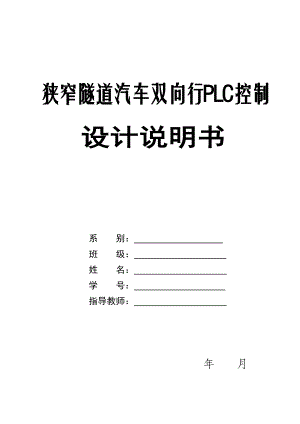 狭窄隧道汽车双向行PLC控制

设计说明书

系　　别：

班　　级：

姓　　名：

学　　号：

指导教师：

年　　月